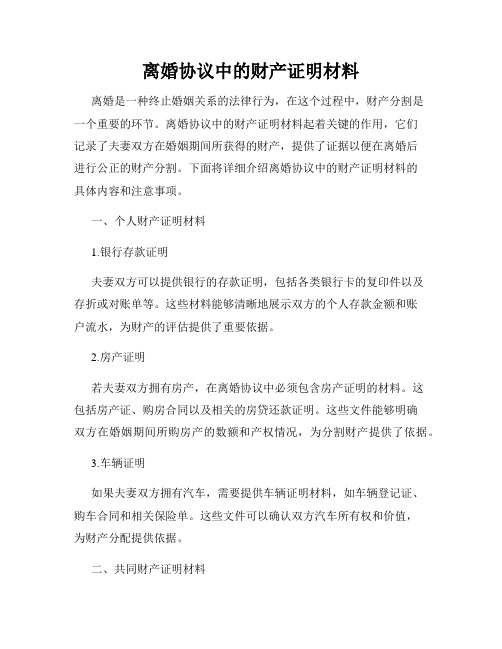 离婚协议中的财产证明材料

离婚是一种终止婚姻关系的法律行为，在这个过程中，财产分割是一个重要的环节。离婚协议中的财产证明材料起着关键的作用，它们记录了夫妻双方在婚姻期间所获得的财产，提供了证据以便在离婚后进行公正的财产分割。下面将详细介绍离婚协议中的财产证明材料的具体内容和注意事项。

一、个人财产证明材料

1.银行存款证明

夫妻双方可以提供银行的存款证明，包括各类银行卡的复印件以及存折或对账单等。这些材料能够清晰地展示双方的个人存款金额和账户流水，为财产的评估提供了重要依据。

2.房产证明

若夫妻双方拥有房产，在离婚协议中必须包含房产证明的材料。这包括房产证、购房合同以及相关的房贷还款证明。这些文件能够明确双方在婚姻期间所购房产的数额和产权情况，为分割财产提供了依据。

3.车辆证明

如果夫妻双方拥有汽车，需要提供车辆证明材料，如车辆登记证、购车合同和相关保险单。这些文件可以确认双方汽车所有权和价值，为财产分配提供依据。

二、共同财产证明材料